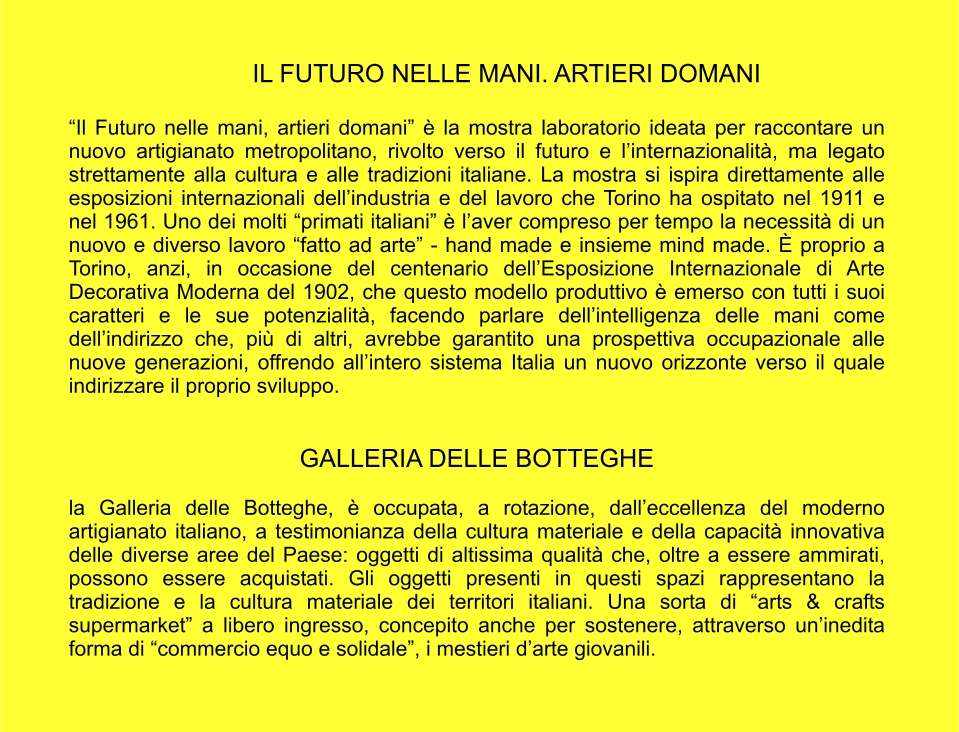 IL FUTURO NELLE MANI. ARTIERI DOMANI

“Il Futuro nelle mani, artieri domani” è la mostra laboratorio ideata per raccontare un nuovo artigianato metropolitano, rivolto verso il futuro e l’internazionalità, ma legato strettamente alla cultura e alle tradizioni italiane. La mostra si ispira direttamente alle esposizioni internazionali dell’industria e del lavoro che Torino ha ospitato nel 1911 e nel 1961. Uno dei molti “primati italiani” è l’aver compreso per tempo la necessità di un nuovo e diverso lavoro “fatto ad arte” - hand made e insieme mind made. È proprio a Torino, anzi, in occasione del centenario dell’Esposizione Internazionale di Arte Decorativa Moderna del 1902, che questo modello produttivo è emerso con tutti i suoi caratteri e le sue potenzialità, facendo parlare dell’intelligenza delle mani come dell’indirizzo che, più di altri, avrebbe garantito una prospettiva occupazionale alle nuove generazioni, offrendo all’intero sistema Italia un nuovo orizzonte verso il quale indirizzare il proprio sviluppo.

GALLERIA DELLE BOTTEGHE

la Galleria delle Botteghe, è occupata, a rotazione, dall’eccellenza del moderno artigianato italiano, a testimonianza della cultura materiale e della capacità innovativa delle diverse aree del Paese: oggetti di altissima qualità che, oltre a essere ammirati, possono essere acquistati. Gli oggetti presenti in questi spazi rappresentano la tradizione e la cultura materiale dei territori italiani. Una sorta di “arts & crafts supermarket” a libero ingresso, concepito anche per sostenere, attraverso un’inedita forma di “commercio equo e solidale”, i mestieri d’arte giovanili.